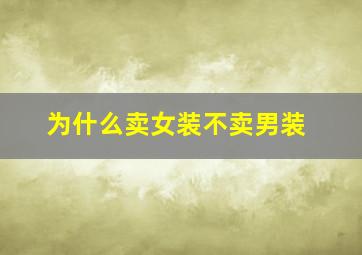 为什么卖女装不卖男装